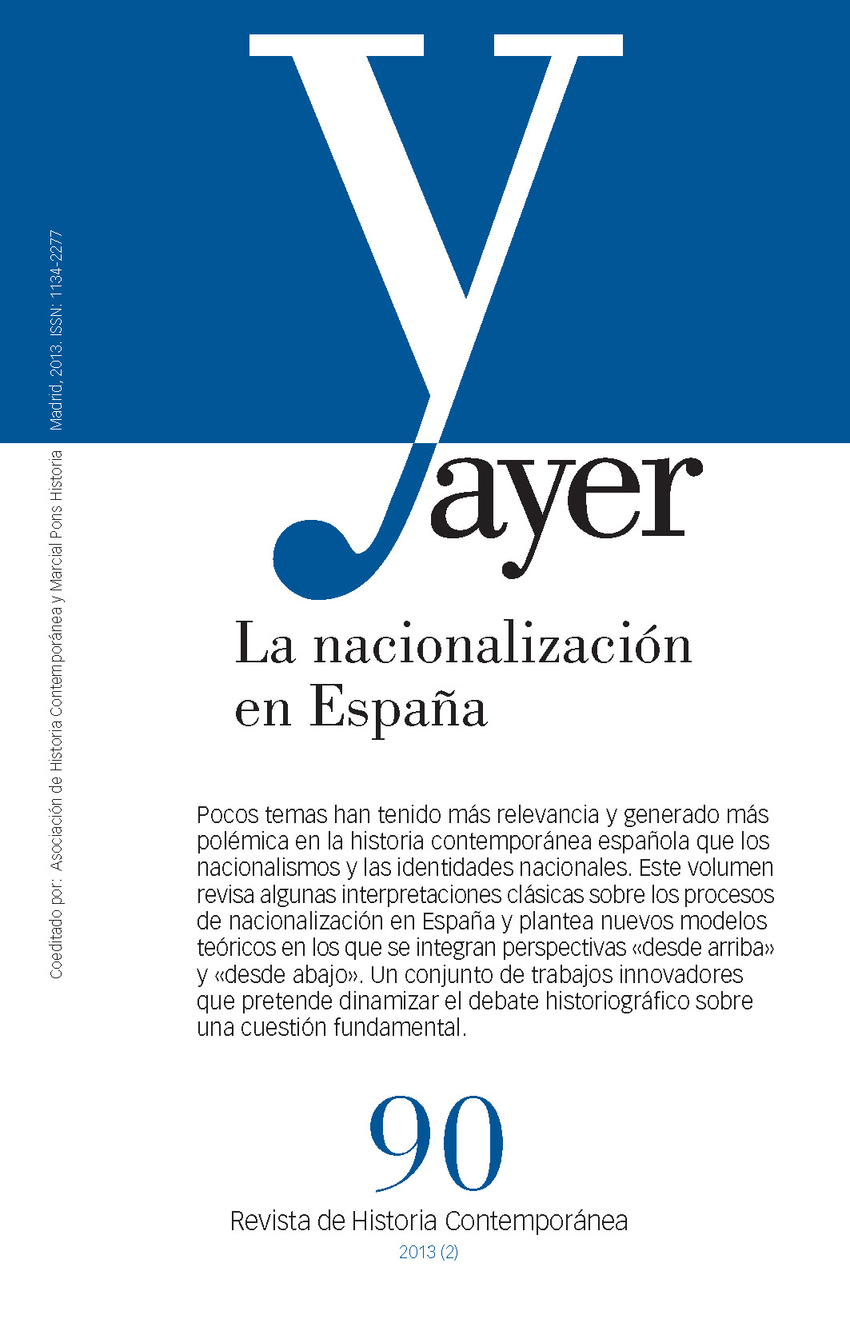 Coeditado por: Asociación de Historia Contemporánea y Marcial Pons Historia Madrid, 2013. ISSN: 1134-2277

ayer

La nacionalización en España

Pocos temas han tenido más relevancia y generado más polémica en la historia contemporánea española que los nacionalismos y las identidades nacionales. Este volumen revisa algunas interpretaciones clásicas sobre los procesos de nacionalización en España y plantea nuevos modelos teóricos en los que se integran perspectivas «desde arriba» y «desde abajo». Un conjunto de trabajos innovadores que pretende dinamizar el debate historiográfico sobre una cuestión fundamental.

90

Revista de Historia Contemporánea

2013 (2)